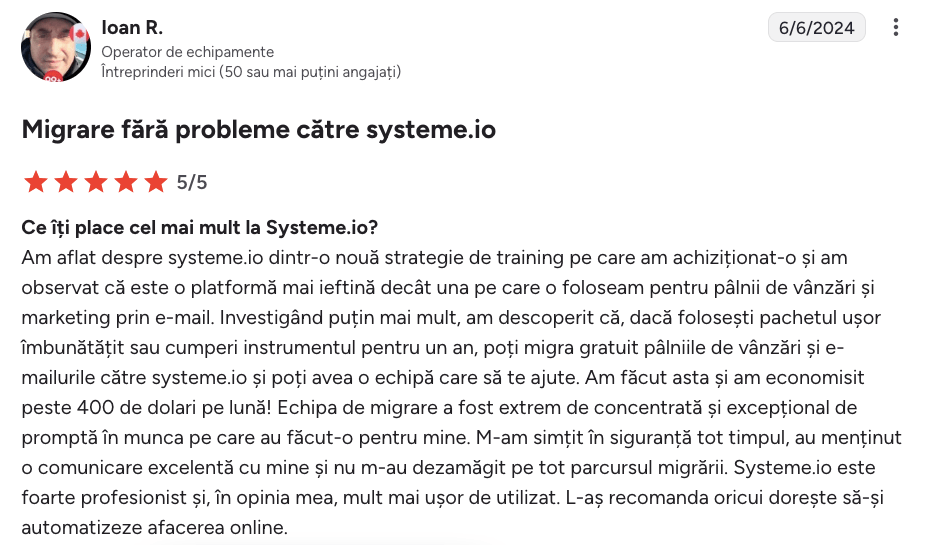 Ioan R.
Operator de echipamente
Întreprinderi mici (50 sau mai puțini angajați)

6/6/2024

Migrare fără probleme către systeme.io

5/5

Ce îți place cel mai mult la Systeme.io?
Am aflat despre systeme.io dintr-o nouă strategie de training pe care am achiziționat-o și am observat că este o platformă mai ieftină decât una pe care o foloseam pentru pâlnii de vânzări și marketing prin e-mail. Investigând puțin mai mult, am descoperit că, dacă folosești pachetul ușor îmbunătățit sau cumperi instrumentul pentru un an, poți migra gratuit pâlniile de vânzări și e-mailurile către systeme.io și poți avea o echipă care să te ajute. Am făcut asta și am economisit peste 400 de dolari pe lună! Echipa de migrare a fost extrem de concentrată și excepțional de promptă în munca pe care au făcut-o pentru mine. M-am simțit în siguranță tot timpul, au menținut o comunicare excelentă cu mine și nu m-au dezamăgit pe tot parcursul migrării. Systeme.io este foarte profesionist și, în opinia mea, mult mai ușor de utilizat. L-aș recomanda oricui dorește să-și automatizeze afacerea online.